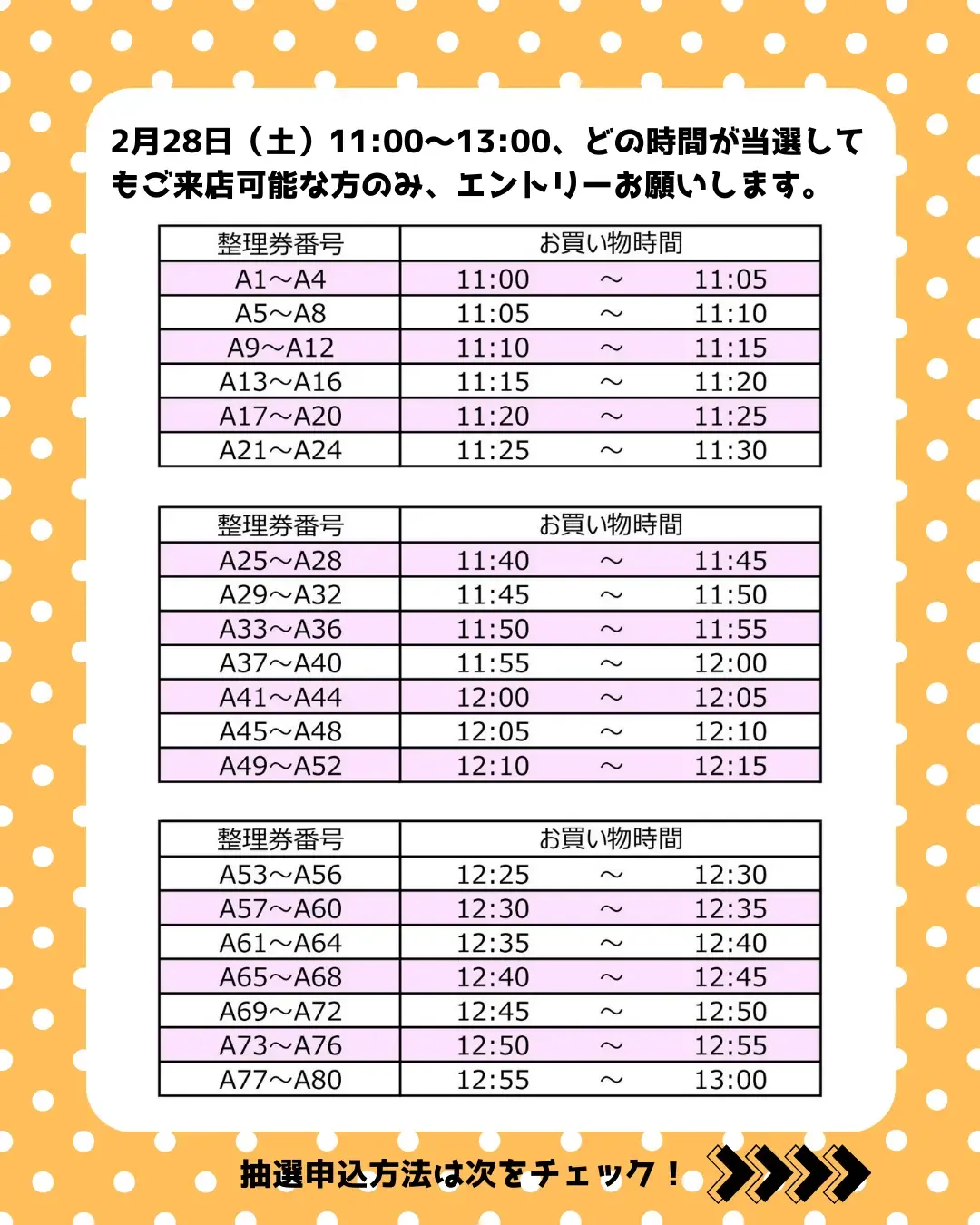 2月28日（土）11:00〜13:00、どの時間が当選してもご来店可能な方のみ、エントリーお願いします。

| 整理券番号 | お買い物時間 |
|---|---|
| A1〜A4 | 11:00 〜 11:05 |
| A5〜A8 | 11:05 〜 11:10 |
| A9〜A12 | 11:10 〜 11:15 |
| A13〜A16 | 11:15 〜 11:20 |
| A17〜A20 | 11:20 〜 11:25 |
| A21〜A24 | 11:25 〜 11:30 |

| 整理券番号 | お買い物時間 |
|---|---|
| A25〜A28 | 11:40 〜 11:45 |
| A29〜A32 | 11:45 〜 11:50 |
| A33〜A36 | 11:50 〜 11:55 |
| A37〜A40 | 11:55 〜 12:00 |
| A41〜A44 | 12:00 〜 12:05 |
| A45〜A48 | 12:05 〜 12:10 |
| A49〜A52 | 12:10 〜 12:15 |

| 整理券番号 | お買い物時間 |
|---|---|
| A53〜A56 | 12:25 〜 12:30 |
| A57〜A60 | 12:30 〜 12:35 |
| A61〜A64 | 12:35 〜 12:40 |
| A65〜A68 | 12:40 〜 12:45 |
| A69〜A72 | 12:45 〜 12:50 |
| A73〜A76 | 12:50 〜 12:55 |
| A77〜A80 | 12:55 〜 13:00 |

抽選申込方法は次をチェック！